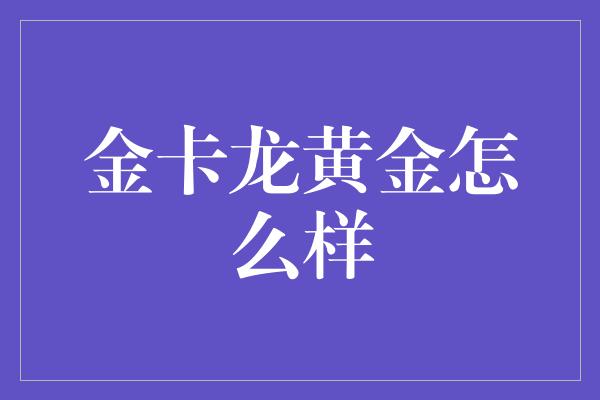 金卡龙黄金怎么样